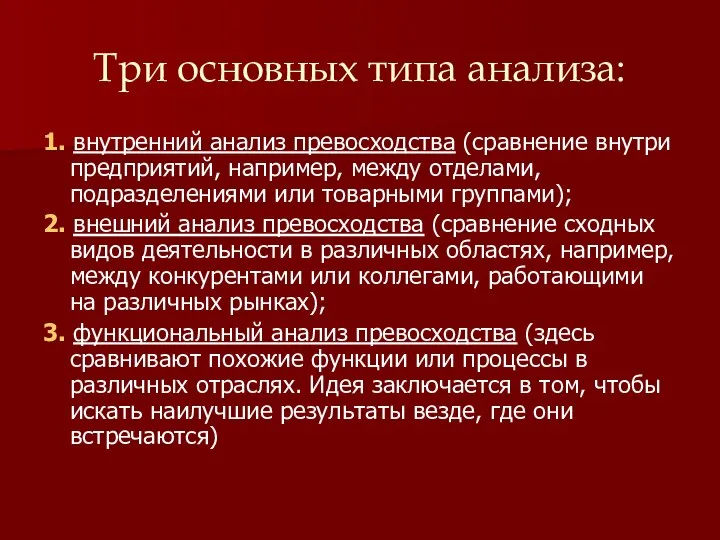 Три основных типа анализа:

1. внутренний анализ превосходства (сравнение внутри предприятий, например, между отделами, подразделениями или товарными группами);

2. внешний анализ превосходства (сравнение сходных видов деятельности в различных областях, например, между конкурентами или коллегами, работающими на различных рынках);

3. функциональный анализ превосходства (здесь сравнивают похожие функции или процессы в различных отраслях. Идея заключается в том, чтобы искать наилучшие результаты везде, где они встречаются)